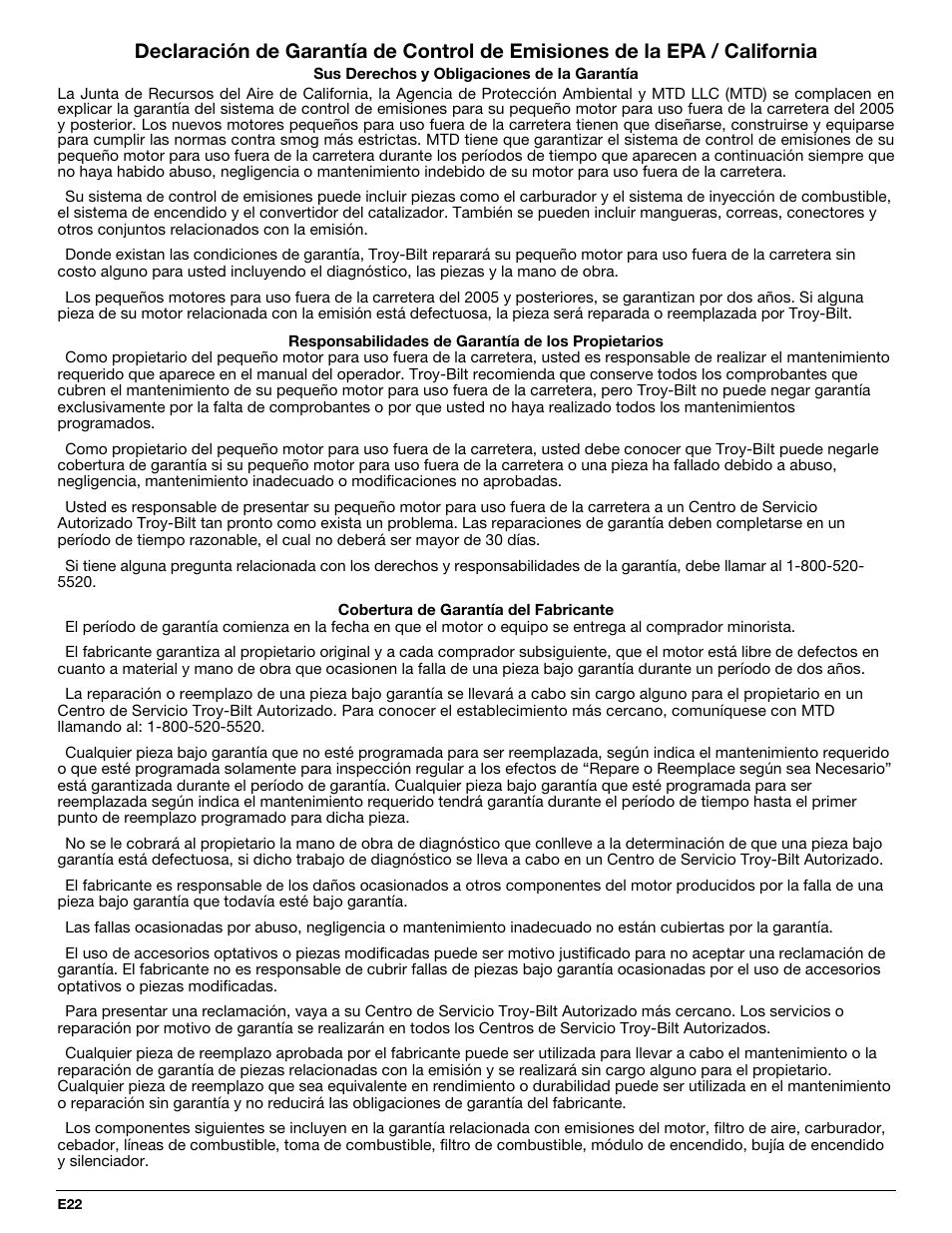 Declaración de Garantía de Control de Emisiones de la EPA / California

Sus Derechos y Obligaciones de la Garantía

La Junta de Recursos del Aire de California, la Agencia de Protección Ambiental y MTD LLC (MTD) se complacen en explicar la garantía del sistema de control de emisiones para su pequeño motor para uso fuera de la carretera del 2005 y posterior. Los nuevos motores pequeños para uso fuera de la carretera tienen que diseñarse, construirse y equiparse para cumplir las normas contra smog más estrictas. MTD tiene que garantizar el sistema de control de emisiones de su pequeño motor para uso fuera de la carretera durante los períodos de tiempo que aparecen a continuación siempre que no haya habido abuso, negligencia o mantenimiento indebido de su motor para uso fuera de la carretera.

Su sistema de control de emisiones puede incluir piezas como el carburador y el sistema de inyección de combustible, el sistema de encendido y el convertidor del catalizador. También se pueden incluir mangueras, correas, conectores y otros conjuntos relacionados con la emisión.

Donde existan las condiciones de garantía, Troy-Bilt reparará su pequeño motor para uso fuera de la carretera sin costo alguno para usted incluyendo el diagnóstico, las piezas y la mano de obra.

Los pequeños motores para uso fuera de la carretera del 2005 y posteriores, se garantizan por dos años. Si alguna pieza de su motor relacionada con la emisión está defectuosa, la pieza será reparada o reemplazada por Troy-Bilt.

Responsabilidades de Garantía de los Propietarios

Como propietario del pequeño motor para uso fuera de la carretera, usted es responsable de realizar el mantenimiento requerido que aparece en el manual del operador. Troy-Bilt recomienda que conserve todos los comprobantes que cubren el mantenimiento de su pequeño motor para uso fuera de la carretera, pero Troy-Bilt no puede negar garantía exclusivamente por la falta de comprobantes o por que usted no haya realizado todos los mantenimientos programados.

Como propietario del pequeño motor para uso fuera de la carretera, usted debe conocer que Troy-Bilt puede negarle cobertura de garantía si su pequeño motor para uso fuera de la carretera o una pieza ha fallado debido a abuso, negligencia, mantenimiento inadecuado o modificaciones no aprobadas.

Usted es responsable de presentar su pequeño motor para uso fuera de la carretera a un Centro de Servicio Autorizado Troy-Bilt tan pronto como exista un problema. Las reparaciones de garantía deben completarse en un período de tiempo razonable, el cual no deberá ser mayor de 30 días.

Si tiene alguna pregunta relacionada con los derechos y responsabilidades de la garantía, debe llamar al 1-800-520-5520.

Cobertura de Garantía del Fabricante

El período de garantía comienza en la fecha en que el motor o equipo se entrega al comprador minorista.

El fabricante garantiza al propietario original y a cada comprador subsiguiente, que el motor está libre de defectos en cuanto a material y mano de obra que ocasionen la falla de una pieza bajo garantía durante un período de dos años.

La reparación o reemplazo de una pieza bajo garantía se llevará a cabo sin cargo alguno para el propietario en un Centro de Servicio Troy-Bilt Autorizado. Para conocer el establecimiento más cercano, comuníquese con MTD llamando al: 1-800-520-5520.

Cualquier pieza bajo garantía que no esté programada para ser reemplazada, según indica el mantenimiento requerido o que esté programada solamente para inspección regular a los efectos de “Repare o Reemplace según sea Necesario” está garantizada durante el período de garantía. Cualquier pieza bajo garantía que esté programada para ser reemplazada según indica el mantenimiento requerido tendrá garantía durante el período de tiempo hasta el primer punto de reemplazo programado para dicha pieza.

No se le cobrará al propietario la mano de obra de diagnóstico que conlleve a la determinación de que una pieza bajo garantía está defectuosa, si dicho trabajo de diagnóstico se lleva a cabo en un Centro de Servicio Troy-Bilt Autorizado.

El fabricante es responsable de los daños ocasionados a otros componentes del motor producidos por la falla de una pieza bajo garantía que todavía esté bajo garantía.

Las fallas ocasionadas por abuso, negligencia o mantenimiento inadecuado no están cubiertas por la garantía.

El uso de accesorios optativos o piezas modificadas puede ser motivo justificado para no aceptar una reclamación de garantía. El fabricante no es responsable de cubrir fallas de piezas bajo garantía ocasionadas por el uso de accesorios optativos o piezas modificadas.

Para presentar una reclamación, vaya a su Centro de Servicio Troy-Bilt Autorizado más cercano. Los servicios o reparación por motivo de garantía se realizarán en todos los Centros de Servicio Troy-Bilt Autorizados.

Cualquier pieza de reemplazo aprobada por el fabricante puede ser utilizada para llevar a cabo el mantenimiento o la reparación de garantía de piezas relacionadas con la emisión y se realizará sin cargo alguno para el propietario. Cualquier pieza de reemplazo que sea equivalente en rendimiento o durabilidad puede ser utilizada en el mantenimiento o reparación sin garantía y no reducirá las obligaciones de garantía del fabricante.

Los componentes siguientes se incluyen en la garantía relacionada con emisiones del motor, filtro de aire, carburador, cebador, líneas de combustible, toma de combustible, filtro de combustible, módulo de encendido, bujía de encendido y silenciador.

E22